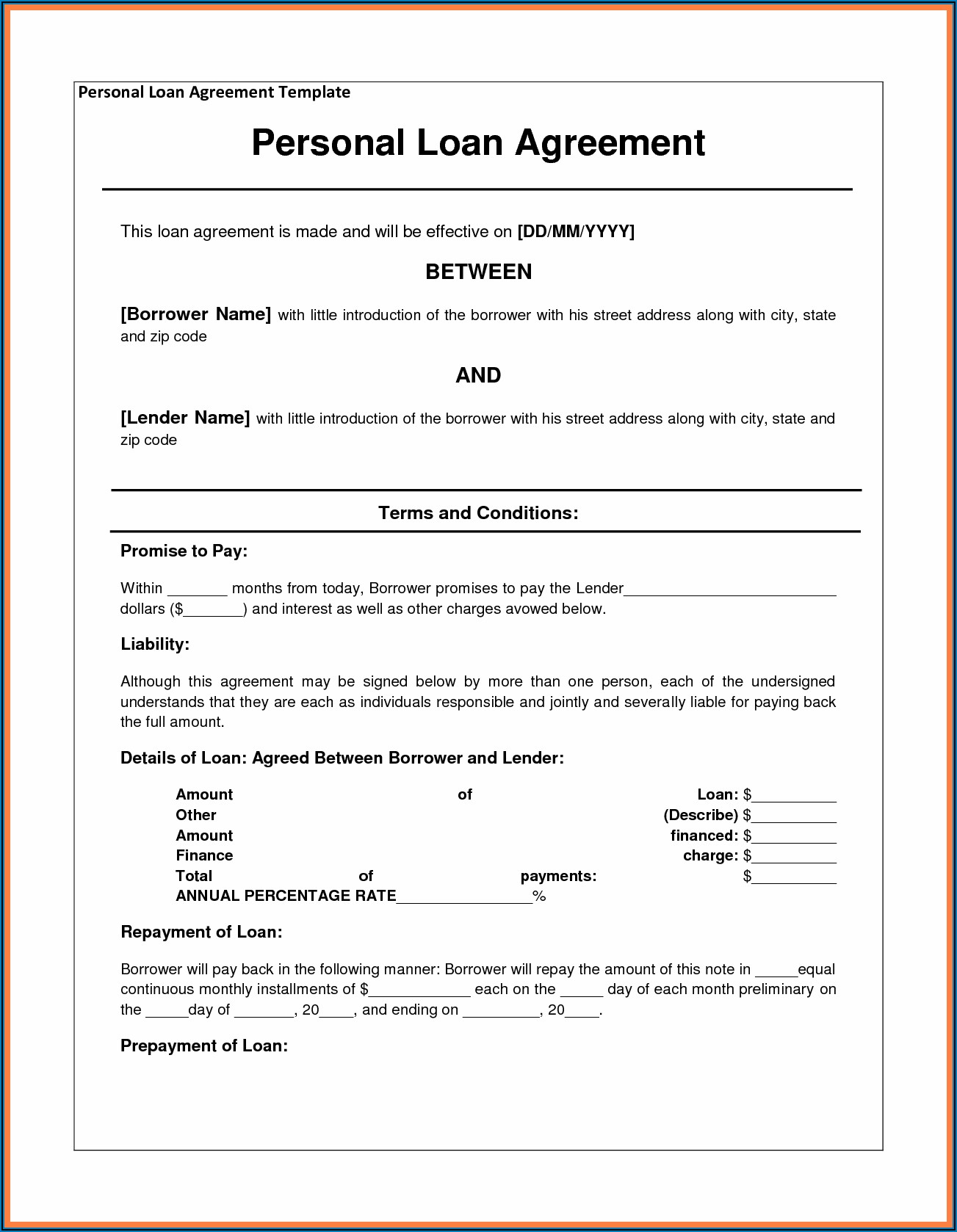 Personal Loan Agreement Template

Personal Loan Agreement

This loan agreement is made and will be effective on [DD/MM/YYYY]

BETWEEN

[Borrower Name] with little introduction of the borrower with his street address along with city, state and zip code

AND

[Lender Name] with little introduction of the borrower with his street address along with city, state and zip code

Terms and Conditions:

Promise to Pay:

Within _______ months from today, Borrower promises to pay the Lender_________________________ dollars ($_______) and interest as well as other charges avowed below.

Liability:

Although this agreement may be signed below by more than one person, each of the undersigned understands that they are each as individuals responsible and jointly and severally liable for paying back the full amount.

Details of Loan: Agreed Between Borrower and Lender:

Amount of Loan: $__________
Other (Describe) $__________
Amount financed: $__________
Finance charge: $__________
Total of payments: $__________
ANNUAL PERCENTAGE RATE________________%

Repayment of Loan:

Borrower will pay back in the following manner: Borrower will repay the amount of this note in _____equal continuous monthly installments of $____________ each on the _____ day of each month preliminary on the _____day of _______, 20____, and ending on _________, 20____.

Prepayment of Loan: